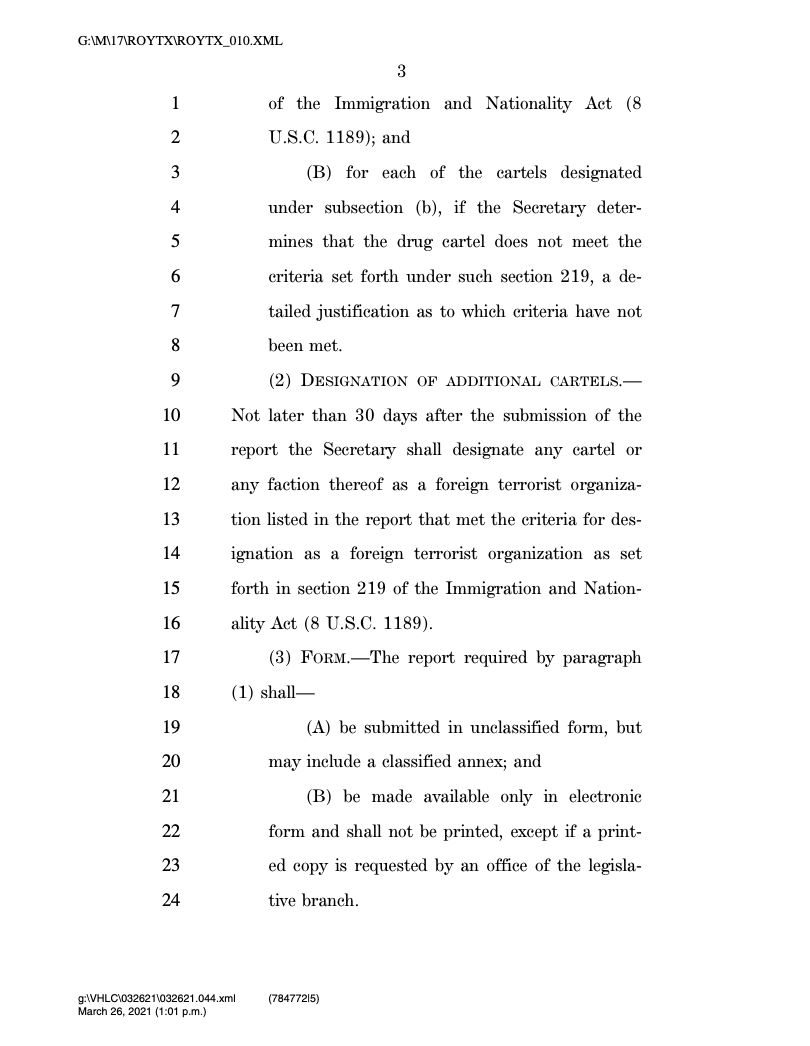 G:\M\17\ROYTX\ROYTX_010.XML

3

1 of the Immigration and Nationality Act (8
2 U.S.C. 1189); and
3 (B) for each of the cartels designated
4 under subsection (b), if the Secretary deter-
5 mines that the drug cartel does not meet the
6 criteria set forth under such section 219, a de-
7 tailed justification as to which criteria have not
8 been met.
9 (2) DESIGNATION OF ADDITIONAL CARTELS.—
10 Not later than 30 days after the submission of the
11 report the Secretary shall designate any cartel or
12 any faction thereof as a foreign terrorist organiza-
13 tion listed in the report that met the criteria for des-
14 ignation as a foreign terrorist organization as set
15 forth in section 219 of the Immigration and Nation-
16 ality Act (8 U.S.C. 1189).
17 (3) FORM.—The report required by paragraph
18 (1) shall—
19 (A) be submitted in unclassified form, but
20 may include a classified annex; and
21 (B) be made available only in electronic
22 form and shall not be printed, except if a print-
23 ed copy is requested by an office of the legisla-
24 tive branch.

g:\VHLC\032621\032621.044.xml (784772|5)
March 26, 2021 (1:01 p.m.)